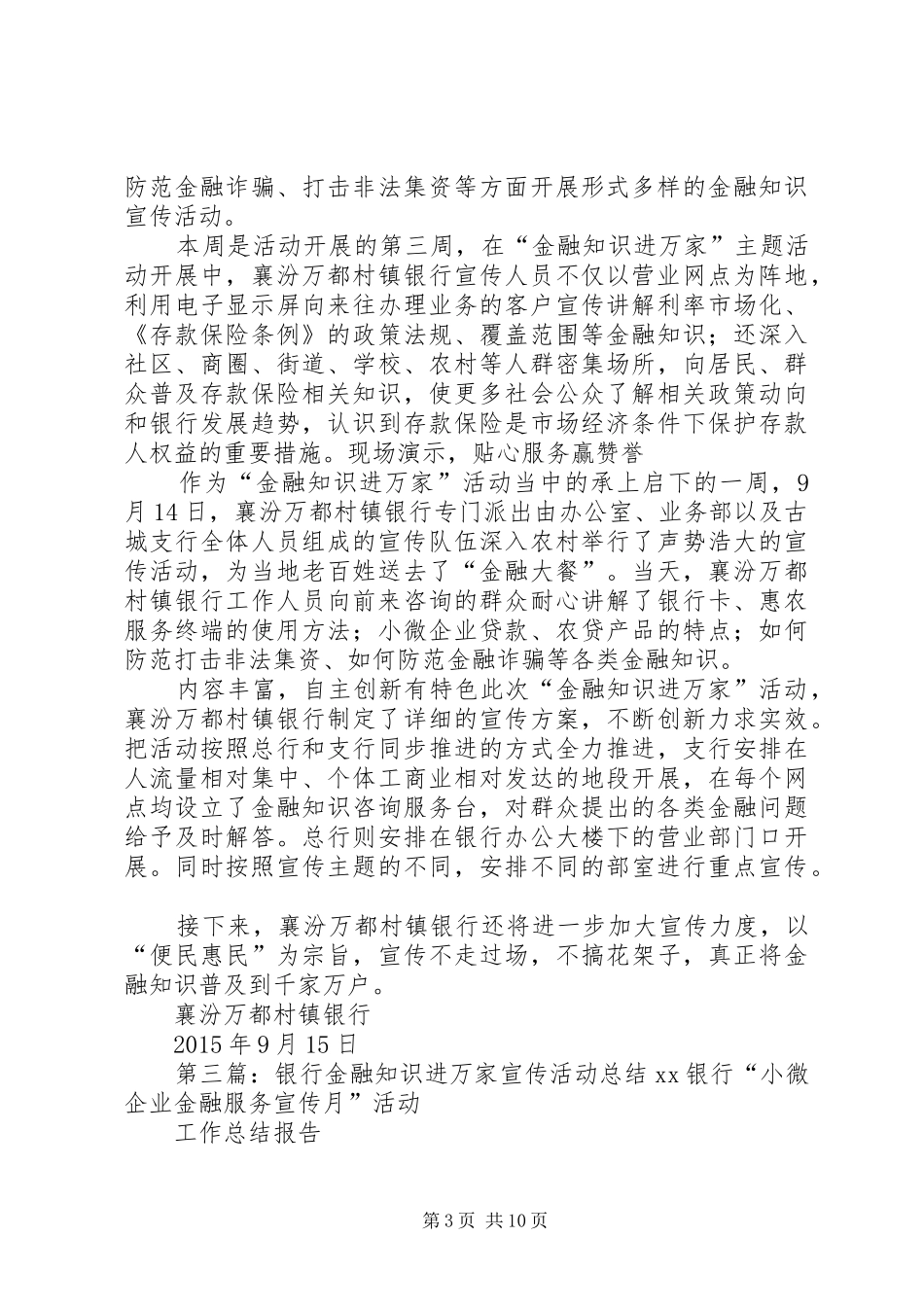 防范金融诈骗、打击非法集资等方面开展形式多样的金融知识宣传活动。

本周是活动开展的第三周，在“金融知识进万家”主题活动开展中，襄汾万都村镇银行宣传人员不仅以营业网点为阵地，利用电子显示屏向来往办理业务的客户宣传讲解利率市场化、《存款保险条例》的政策法规、覆盖范围等金融知识；还深入社区、商圈、街道、学校、农村等人群密集场所，向居民、群众普及存款保险相关知识，使更多社会公众了解相关政策动向和银行发展趋势，认识到存款保险是市场经济条件下保护存款人权益的重要措施。现场演示，贴心服务赢赞誉

作为“金融知识进万家”活动当中的承上启下的一周，9月14日，襄汾万都村镇银行专门派出由办公室、业务部以及古城支行全体人员组成的宣传队伍深入农村举行了声势浩大的宣传活动，为当地老百姓送去了“金融大餐”。当天，襄汾万都村镇银行工作人员向前来咨询的群众耐心讲解了银行卡、惠农服务终端的使用方法；小微企业贷款、农贷产品的特点；如何防范打击非法集资、如何防范金融诈骗等各类金融知识。

内容丰富，自主创新有特色此次“金融知识进万家”活动，襄汾万都村镇银行制定了详细的宣传方案，不断创新力求实效。把活动按照总行和支行同步推进的方式全力推进，支行安排在人流量相对集中、个体工商业相对发达的地段开展，在每个网点均设立了金融知识咨询服务台，对群众提出的各类金融问题给予及时解答。总行则安排在银行办公大楼下的营业部门口开展。同时按照宣传主题的不同，安排不同的部室进行重点宣传。

接下来，襄汾万都村镇银行还将进一步加大宣传力度，以“便民惠民”为宗旨，宣传不走过场，不搞花架子，真正将金融知识普及到千家万户。

襄汾万都村镇银行

2015年9月15日

第三篇：银行金融知识进万家宣传活动总结xx银行“小微企业金融服务宣传月”活动

工作总结报告

第3页 共10页